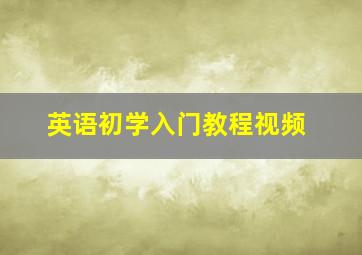 英语初学入门教程视频